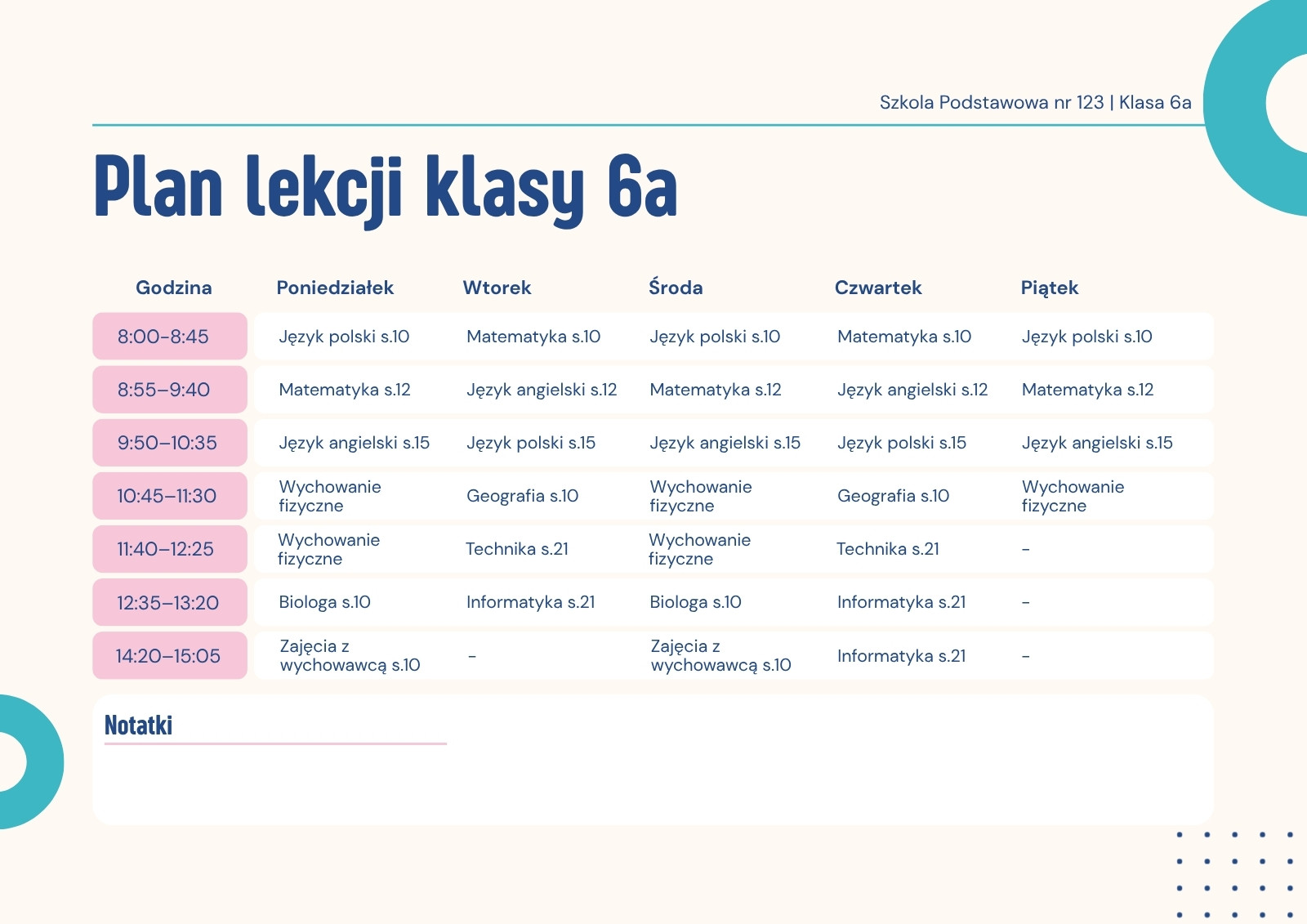 Szkola Podstawowa nr 123 | Klasa 6a

Plan lekcji klasy 6a

| Godzina | Poniedziałek | Wtorek | Środa | Czwartek | Piątek |
|---|---|---|---|---|---|
| 8:00-8:45 | Język polski s.10 | Matematyka s.10 | Język polski s.10 | Matematyka s.10 | Język polski s.10 |
| 8:55–9:40 | Matematyka s.12 | Język angielski s.12 | Matematyka s.12 | Język angielski s.12 | Matematyka s.12 |
| 9:50–10:35 | Język angielski s.15 | Język polski s.15 | Język angielski s.15 | Język polski s.15 | Język angielski s.15 |
| 10:45–11:30 | Wychowanie fizyczne | Geografia s.10 | Wychowanie fizyczne | Geografia s.10 | Wychowanie fizyczne |
| 11:40–12:25 | Wychowanie fizyczne | Technika s.21 | Wychowanie fizyczne | Technika s.21 | - |
| 12:35–13:20 | Biologa s.10 | Informatyka s.21 | Biologa s.10 | Informatyka s.21 | - |
| 14:20–15:05 | Zajęcia z wychowawcą s.10 | - | Zajęcia z wychowawcą s.10 | Informatyka s.21 | - |

Notatki